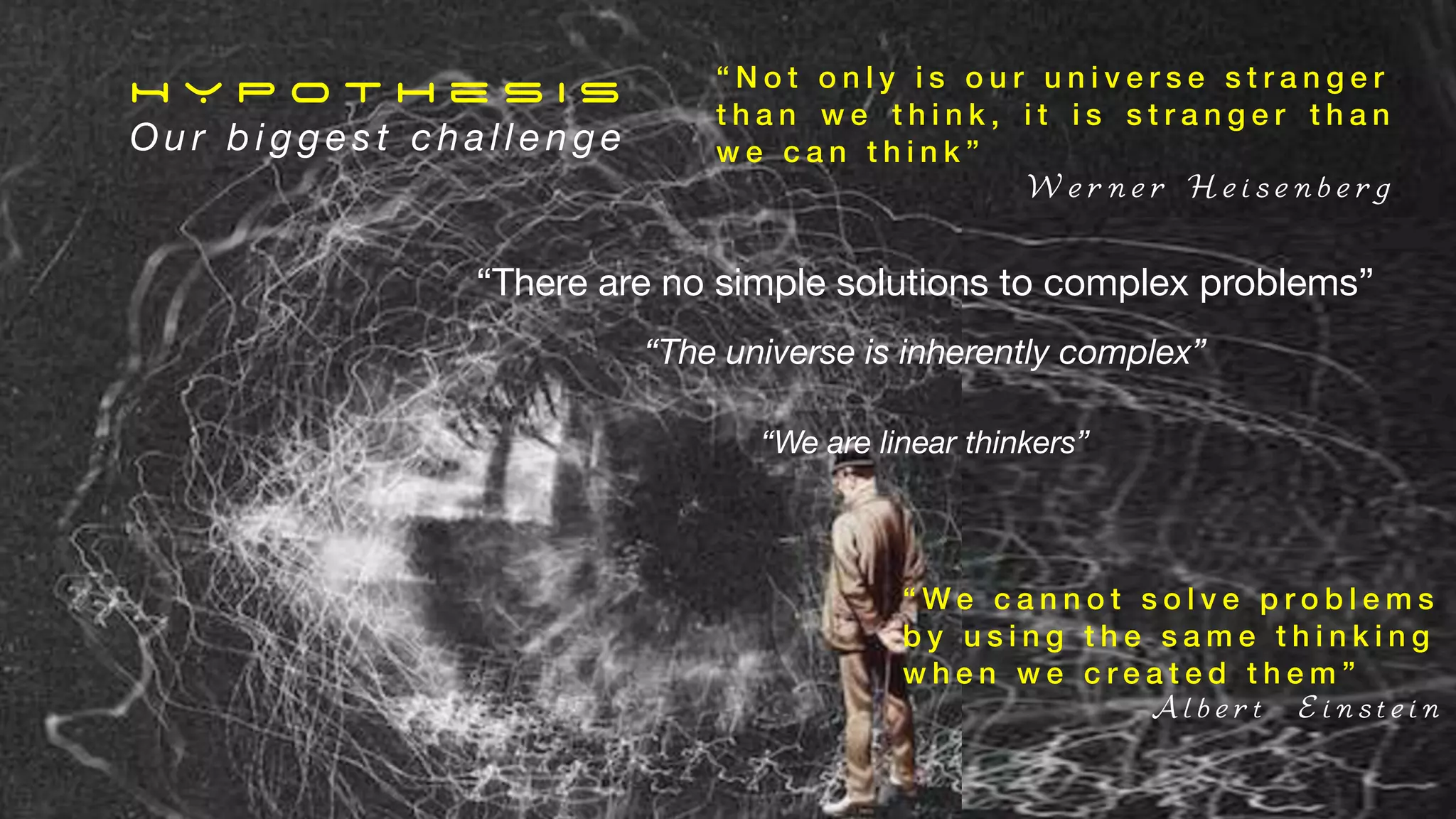 HYPOTHESIS
Our biggest challenge

“Not only is our universe stranger than we think, it is stranger than we can think”
Werner Heisenberg

“There are no simple solutions to complex problems”

“The universe is inherently complex”

“We are linear thinkers”

“We cannot solve problems by using the same thinking when we created them”
Albert Einstein